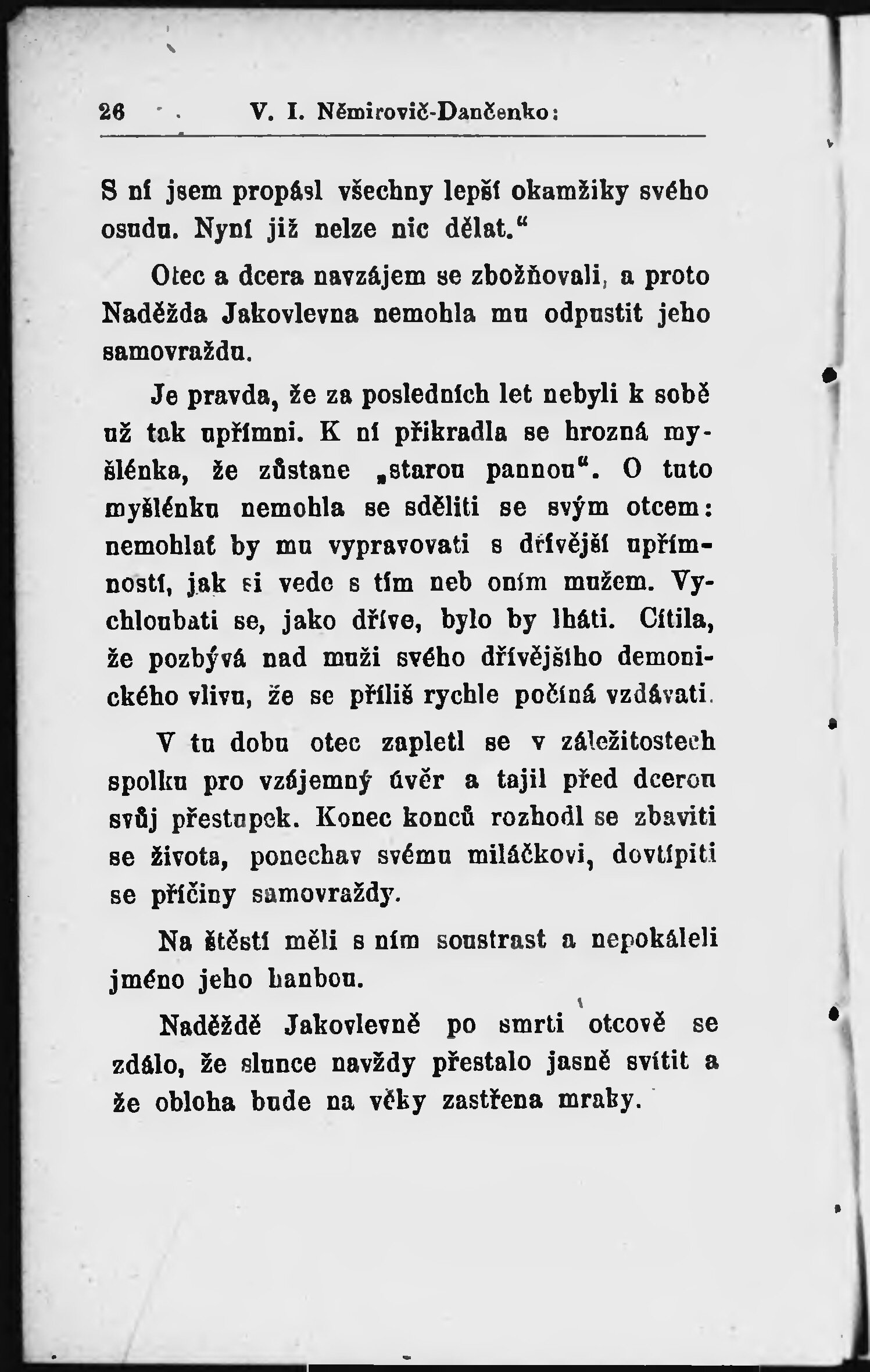 26 V. I. Němirovič-Dančenko:

S ní jsem propásl všechny lepší okamžiky svého osudu. Nyní již nelze nic dělat."

Otec a dcera navzájem se zbožňovali, a proto Naděžda Jakovlevna nemohla mu odpustit jeho samovraždu.

Je pravda, že za posledních let nebyli k sobě už tak upřímni. K ní přikradla se hrozná myšlénka, že zůstane „starou pannou". O tuto myšlénku nemohla se sděliti se svým otcem: nemohlať by mu vypravovati s dřívější upřímností, jak si vede s tím neb oním mužem. Vychloubati se, jako dříve, bylo by lháti. Cítila, že pozbývá nad muži svého dřívějšího demonického vlivu, že se příliš rychle počíná vzdávati.

V tu dobu otec zapletl se v záležitostech spolku pro vzájemný úvěr a tajil před dcerou svůj přestupek. Konec konců rozhodl se zbaviti se života, ponechav svému miláčkovi, dovtípiti se příčiny samovraždy.

Na štěstí měli s ním soustrast a nepokáleli jméno jeho hanbou.

Naděždě Jakovlevně po smrti otcově se zdálo, že slunce navždy přestalo jasně svítit a že obloha bude na věky zastřena mraky.